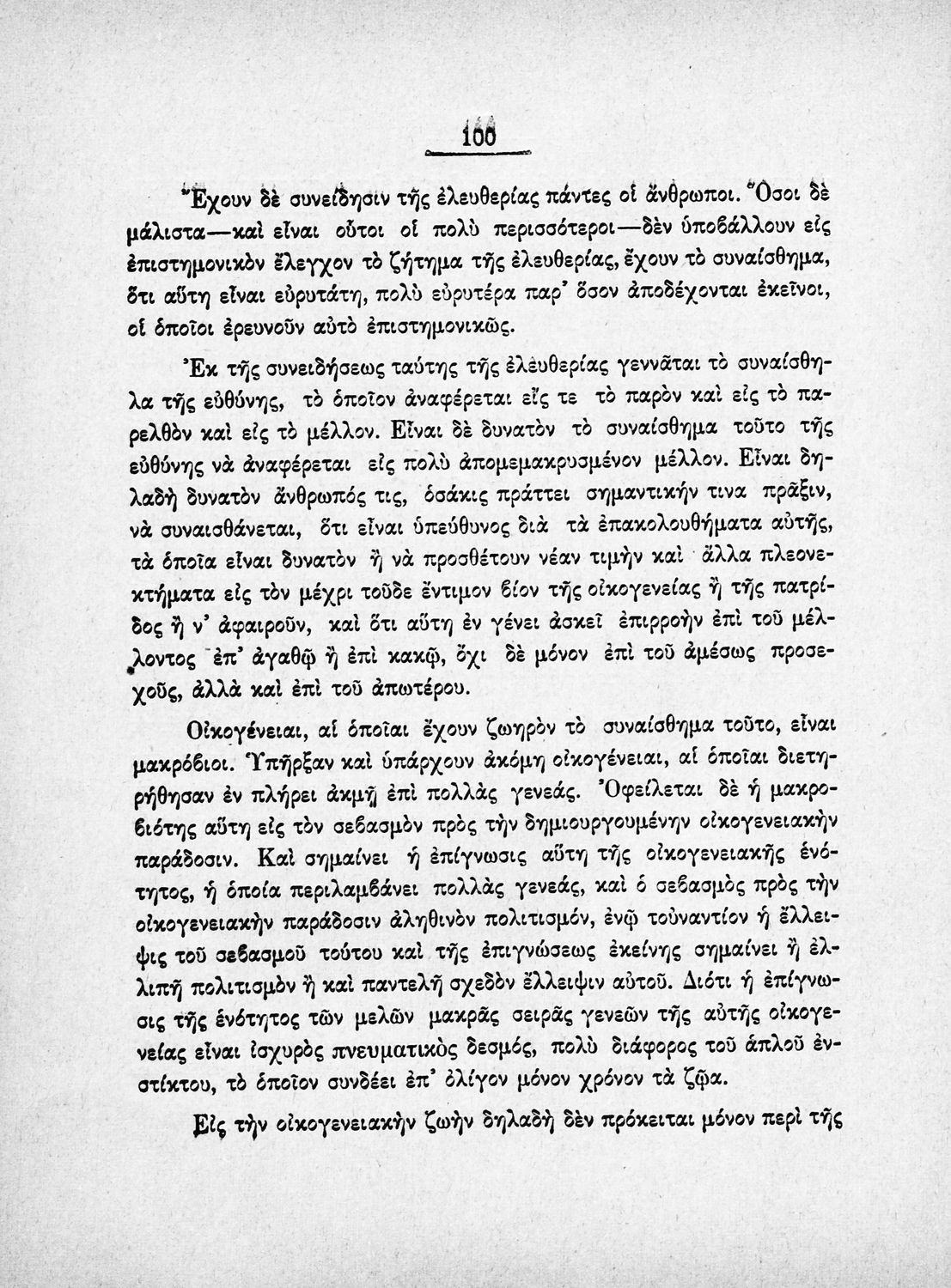 100

Ἔχουν δὲ συνείδησιν τῆς ἐλευθερίας πάντες οἱ ἄνθρωποι. Ὅσοι δὲ μάλιστα—καὶ εἶναι οὗτοι οἱ πολὺ περισσότεροι—δὲν ὑποβάλλουν εἰς ἐπιστημονικὸν ἔλεγχον τὸ ζήτημα τῆς ἐλευθερίας, ἔχουν τὸ συναίσθημα, ὅτι αὕτη εἶναι εὐρυτάτη, πολὺ εὐρυτέρα παρ' ὅσον ἀποδέχονται ἐκεῖνοι, οἱ ὁποῖοι ἐρευνοῦν αὐτὸ ἐπιστημονικῶς.

Ἐκ τῆς συνειδήσεως ταύτης τῆς ἐλευθερίας γεννᾶται τὸ συναίσθηλα τῆς εὐθύνης, τὸ ὁποῖον ἀναφέρεται εἴς τε τὸ παρὸν καὶ εἰς τὸ παρελθὸν καὶ εἰς τὸ μέλλον. Εἶναι δὲ δυνατὸν τὸ συναίσθημα τοῦτο τῆς εὐθύνης νὰ ἀναφέρεται εἰς πολὺ ἀπομεμακρυσμένον μέλλον. Εἶναι δηλαδὴ δυνατὸν ἄνθρωπός τις, ὁσάκις πράττει σημαντικήν τινα πρᾶξιν, νὰ συναισθάνεται, ὅτι εἶναι ὑπεύθυνος διὰ τὰ ἐπακολουθήματα αὐτῆς, τὰ ὁποῖα εἶναι δυνατὸν ἢ νὰ προσθέτουν νέαν τιμὴν καὶ ἄλλα πλεονεκτήματα εἰς τὸν μέχρι τοῦδε ἔντιμον βίον τῆς οἰκογενείας ἢ τῆς πατρίδος ἢ ν' ἀφαιροῦν, καὶ ὅτι αὕτη ἐν γένει ἀσκεῖ ἐπιρροὴν ἐπὶ τοῦ μέλλοντος ἐπ' ἀγαθῷ ἢ ἐπὶ κακῷ, ὄχι δὲ μόνον ἐπὶ τοῦ ἀμέσως προσεχοῦς, ἀλλὰ καὶ ἐπὶ τοῦ ἀπωτέρου.

Οἰκογένειαι, αἱ ὁποῖαι ἔχουν ζωηρὸν τὸ συναίσθημα τοῦτο, εἶναι μακρόβιοι. Ὑπῆρξαν καὶ ὑπάρχουν ἀκόμη οἰκογένειαι, αἱ ὁποῖαι διετηρήθησαν ἐν πλήρει ἀκμῇ ἐπὶ πολλὰς γενεάς. Ὀφείλεται δὲ ἡ μακροβιότης αὕτη εἰς τὸν σεβασμὸν πρὸς τὴν δημιουργουμένην οἰκογενειακὴν παράδοσιν. Καὶ σημαίνει ἡ ἐπίγνωσις αὕτη τῆς οἰκογενειακῆς ἑνότητος, ἡ ὁποία περιλαμβάνει πολλὰς γενεάς, καὶ ὁ σεβασμὸς πρὸς τὴν οἰκογενειακὴν παράδοσιν ἀληθινὸν πολιτισμόν, ἐνῷ τοὐναντίον ἡ ἔλλειψις τοῦ σεβασμοῦ τούτου καὶ τῆς ἐπιγνώσεως ἐκείνης σημαίνει ἢ ἐλλιπῆ πολιτισμὸν ἢ καὶ παντελῆ σχεδὸν ἔλλειψιν αὐτοῦ. Διότι ἡ ἐπίγνωσις τῆς ἑνότητος τῶν μελῶν μακρᾶς σειρᾶς γενεῶν τῆς αὐτῆς οἰκογενείας εἶναι ἰσχυρὸς πνευματικὸς δεσμός, πολὺ διάφορος τοῦ ἁπλοῦ ἐνστίκτου, τὸ ὁποῖον συνδέει ἐπ' ὀλίγον μόνον χρόνον τὰ ζῷα.

Εἰς τὴν οἰκογενειακὴν ζωὴν δηλαδὴ δὲν πρόκειται μόνον περὶ τῆς